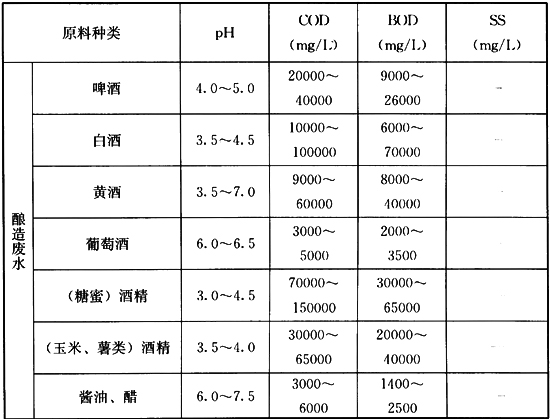 | 原料种类 | | pH | COD (mg/L) | BOD (mg/L) | SS (mg/L) |
|---|---|---|---|---|---|
| 酿造废水 | 啤酒 | 4.0～5.0 | 20000～40000 | 9000～26000 | — |
| | 白酒 | 3.5～4.5 | 10000～100000 | 6000～70000 | — |
| | 黄酒 | 3.5～7.0 | 9000～60000 | 8000～40000 | — |
| | 葡萄酒 | 6.0～6.5 | 3000～5000 | 2000～3500 | — |
| | （糖蜜）酒精 | 3.0～4.5 | 70000～150000 | 30000～65000 | — |
| | （玉米、薯类）酒精 | 3.5～4.0 | 30000～65000 | 20000～40000 | — |
| | 酱油、醋 | 6.0～7.5 | 3000～6000 | 1400～2500 | — |